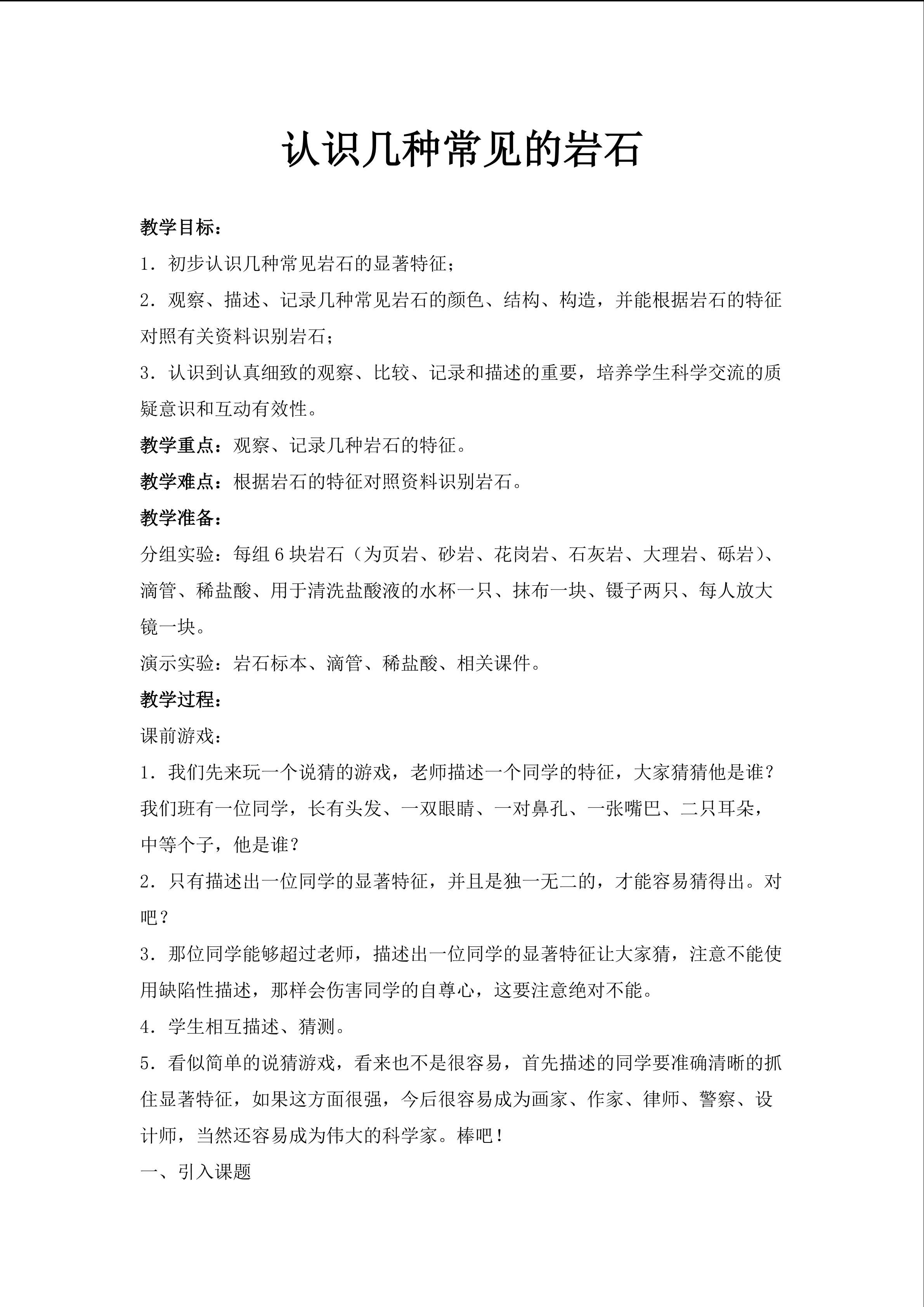 认识几种常见的岩石

教学目标：

1．初步认识几种常见岩石的显著特征；

2．观察、描述、记录几种常见岩石的颜色、结构、构造，并能根据岩石的特征对照有关资料识别岩石；

3．认识到认真细致的观察、比较、记录和描述的重要，培养学生科学交流的质疑意识和互动有效性。

教学重点：观察、记录几种岩石的特征。

教学难点：根据岩石的特征对照资料识别岩石。

教学准备：

分组实验：每组6块岩石（为页岩、砂岩、花岗岩、石灰岩、大理岩、砾岩）、滴管、稀盐酸、用于清洗盐酸液的水杯一只、抹布一块、镊子两只、每人放大镜一块。

演示实验：岩石标本、滴管、稀盐酸、相关课件。

教学过程：

课前游戏：

1．我们先来玩一个说猜的游戏，老师描述一个同学的特征，大家猜猜他是谁？我们班有一位同学，长有头发、一双眼睛、一对鼻孔、一张嘴巴、二只耳朵，中等个子，他是谁？

2．只有描述出一位同学的显著特征，并且是独一无二的，才能容易猜得出。对吧？

3．那位同学能够超过老师，描述出一位同学的显著特征让大家猜，注意不能使用缺陷性描述，那样会伤害同学的自尊心，这要注意绝对不能。

4．学生相互描述、猜测。

5．看似简单的说猜游戏，看来也不是很容易，首先描述的同学要准确清晰的抓住显著特征，如果这方面很强，今后很容易成为画家、作家、律师、警察、设计师，当然还容易成为伟大的科学家。棒吧！

一、引入课题